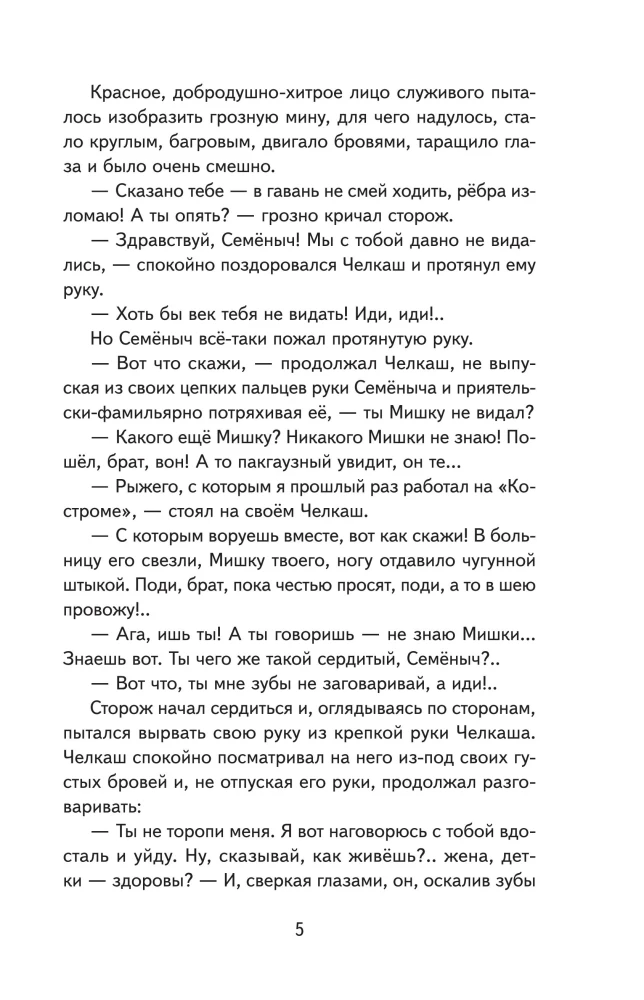 Красное, добродушно-хитрое лицо служивого пыталось изобразить грозную мину, для чего надулось, стало круглым, багровым, двигало бровями, таращило глаза и было очень смешно.

— Сказано тебе — в гавань не смей ходить, рёбра изломаю! А ты опять? — грозно кричал сторож.

— Здравствуй, Семёныч! Мы с тобой давно не видались, — спокойно поздоровался Челкаш и протянул ему руку.

— Хоть бы век тебя не видать! Иди, иди!..

Но Семёныч всё-таки пожал протянутую руку.

— Вот что скажи, — продолжал Челкаш, не выпуская из своих цепких пальцев руки Семёныча и приятельски-фамильярно потряхивая её, — ты Мишку не видал?

— Какого ещё Мишку? Никакого Мишки не знаю! Пошёл, брат, вон! А то пакгаузный увидит, он те...

— Рыжего, с которым я прошлый раз работал на «Костроме», — стоял на своём Челкаш.

— С которым воруешь вместе, вот как скажи! В больницу его свезли, Мишку твоего, ногу отдавило чугунной штыкой. Поди, брат, пока честью просят, поди, а то в шею провожу!..

— Ага, ишь ты! А ты говоришь — не знаю Мишки... Знаешь вот. Ты чего же такой сердитый, Семёныч?..

— Вот что, ты мне зубы не заговаривай, а иди!..

Сторож начал сердиться и, оглядываясь по сторонам, пытался вырвать свою руку из крепкой руки Челкаша. Челкаш спокойно посматривал на него из-под своих густых бровей и, не отпуская его руки, продолжал разговаривать:

— Ты не торопи меня. Я вот наговорюсь с тобой вдосталь и уйду. Ну, сказывай, как живёшь?.. жена, детки — здоровы? — И, сверкая глазами, он, оскалив зубы

5